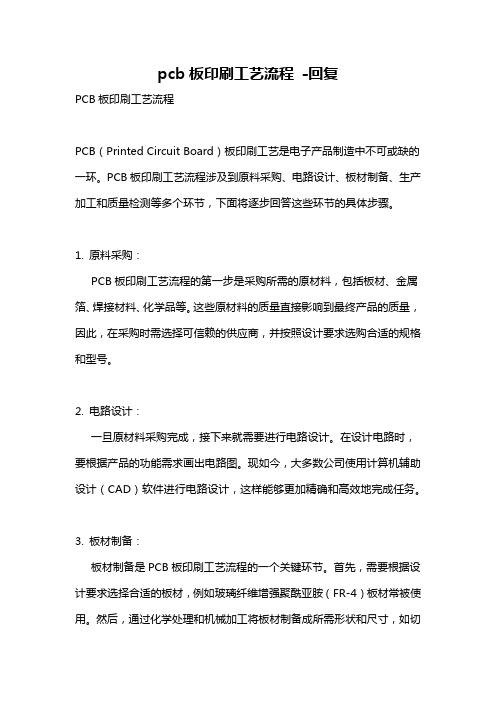 pcb 板印刷工艺流程 -回复

PCB 板印刷工艺流程

PCB（Printed Circuit Board）板印刷工艺是电子产品制造中不可或缺的一环。PCB 板印刷工艺流程涉及到原料采购、电路设计、板材制备、生产加工和质量检测等多个环节，下面将逐步回答这些环节的具体步骤。

1. 原料采购：

PCB 板印刷工艺流程的第一步是采购所需的原材料，包括板材、金属箔、焊接材料、化学品等。这些原材料的质量直接影响到最终产品的质量，因此，在采购时需选择可信赖的供应商，并按照设计要求选购合适的规格和型号。

2. 电路设计：

一旦原材料采购完成，接下来就需要进行电路设计。在设计电路时，要根据产品的功能需求画出电路图。现如今，大多数公司使用计算机辅助设计（CAD）软件进行电路设计，这样能够更加精确和高效地完成任务。

3. 板材制备：

板材制备是 PCB 板印刷工艺流程的一个关键环节。首先，需要根据设计要求选择合适的板材，例如玻璃纤维增强聚酰亚胺（FR-4）板材常被使用。然后，通过化学处理和机械加工将板材制备成所需形状和尺寸，如切